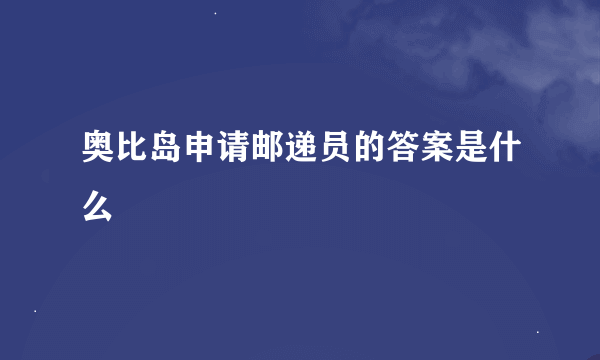 奥比岛申请邮递员的答案是什么